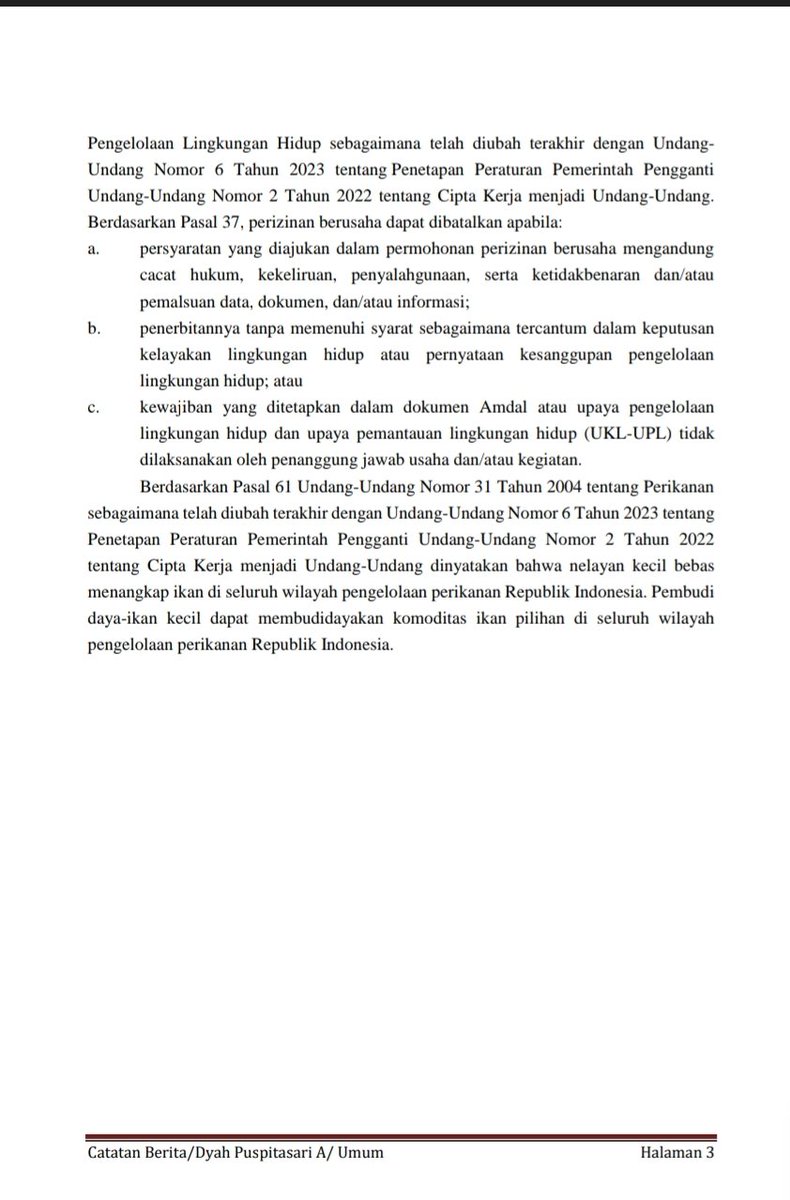 Pengelolaan Lingkungan Hidup sebagaimana telah diubah terakhir dengan Undang-Undang Nomor 6 Tahun 2023 tentang Penetapan Peraturan Pemerintah Pengganti Undang-Undang Nomor 2 Tahun 2022 tentang Cipta Kerja menjadi Undang-Undang. Berdasarkan Pasal 37, perizinan berusaha dapat dibatalkan apabila:

a. persyaratan yang diajukan dalam permohonan perizinan berusaha mengandung cacat hukum, kekeliruan, penyalahgunaan, serta ketidakbenaran dan/atau pemalsuan data, dokumen, dan/atau informasi;

b. penerbitannya tanpa memenuhi syarat sebagaimana tercantum dalam keputusan kelayakan lingkungan hidup atau pernyataan kesanggupan pengelolaan lingkungan hidup; atau

c. kewajiban yang ditetapkan dalam dokumen Amdal atau upaya pengelolaan lingkungan hidup dan upaya pemantauan lingkungan hidup (UKL-UPL) tidak dilaksanakan oleh penanggung jawab usaha dan/atau kegiatan.

Berdasarkan Pasal 61 Undang-Undang Nomor 31 Tahun 2004 tentang Perikanan sebagaimana telah diubah terakhir dengan Undang-Undang Nomor 6 Tahun 2023 tentang Penetapan Peraturan Pemerintah Pengganti Undang-Undang Nomor 2 Tahun 2022 tentang Cipta Kerja menjadi Undang-Undang dinyatakan bahwa nelayan kecil bebas menangkap ikan di seluruh wilayah pengelolaan perikanan Republik Indonesia. Pembudi daya-ikan kecil dapat membudidayakan komoditas ikan pilihan di seluruh wilayah pengelolaan perikanan Republik Indonesia.

Catatan Berita/Dyah Puspitasari A/ Umum Halaman 3